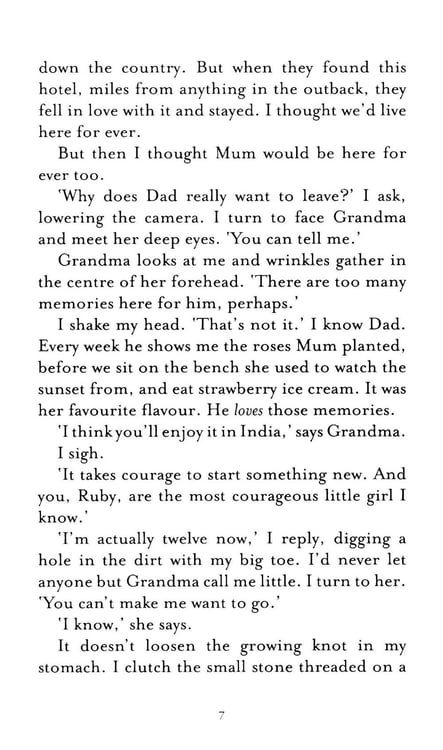 down the country. But when they found this hotel, miles from anything in the outback, they fell in love with it and stayed. I thought we'd live here for ever.

But then I thought Mum would be here for ever too.

'Why does Dad really want to leave?' I ask, lowering the camera. I turn to face Grandma and meet her deep eyes. 'You can tell me.'

Grandma looks at me and wrinkles gather in the centre of her forehead. 'There are too many memories here for him, perhaps.'

I shake my head. 'That's not it.' I know Dad. Every week he shows me the roses Mum planted, before we sit on the bench she used to watch the sunset from, and eat strawberry ice cream. It was her favourite flavour. He loves those memories.

'I think you'll enjoy it in India,' says Grandma.

I sigh.

'It takes courage to start something new. And you, Ruby, are the most courageous little girl I know.'

'I'm actually twelve now,' I reply, digging a hole in the dirt with my big toe. I'd never let anyone but Grandma call me little. I turn to her. 'You can't make me want to go.'

'I know,' she says.

It doesn't loosen the growing knot in my stomach. I clutch the small stone threaded on a

7